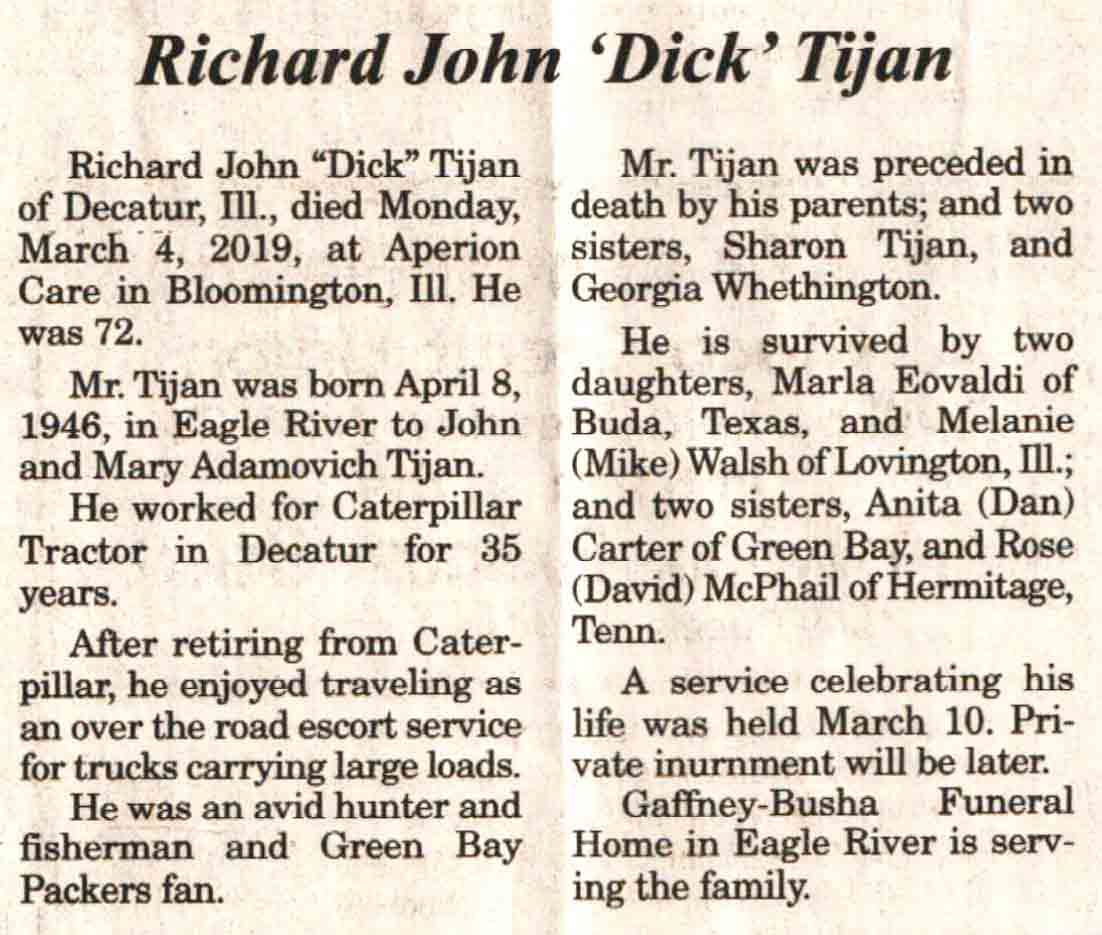 Richard John 'Dick' Tijan

Richard John "Dick" Tijan of Decatur, Ill., died Monday, March 4, 2019, at Aperion Care in Bloomington, Ill. He was 72.

Mr. Tijan was born April 8, 1946, in Eagle River to John and Mary Adamovich Tijan.

He worked for Caterpillar Tractor in Decatur for 35 years.

After retiring from Caterpillar, he enjoyed traveling as an over the road escort service for trucks carrying large loads.

He was an avid hunter and fisherman and Green Bay Packers fan.

Mr. Tijan was preceded in death by his parents; and two sisters, Sharon Tijan, and Georgia Whethington.

He is survived by two daughters, Marla Eovaldi of Buda, Texas, and Melanie (Mike) Walsh of Lovington, Ill.; and two sisters, Anita (Dan) Carter of Green Bay, and Rose (David) McPhail of Hermitage, Tenn.

A service celebrating his life was held March 10. Private inurnment will be later.

Gaffney-Busha Funeral Home in Eagle River is serving the family.